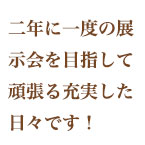 二年に一度の展示会を目指して頑張る充実した日々です！